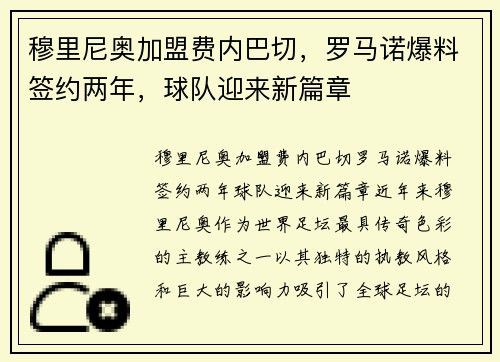 穆里尼奥加盟费内巴切，罗马诺爆料签约两年，球队迎来新篇章

穆里尼奥加盟费内巴切罗马诺爆料签约两年球队迎来新篇章近年来穆里尼奥作为世界足坛最具传奇色彩的主教练之一以其独特的执教风格和巨大的影响力吸引了全球足坛的